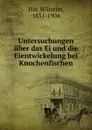 His, Wilhelm,
1831-1904

Untersuchungen über das Ei und die Eientwickelung bei Knochenfischen